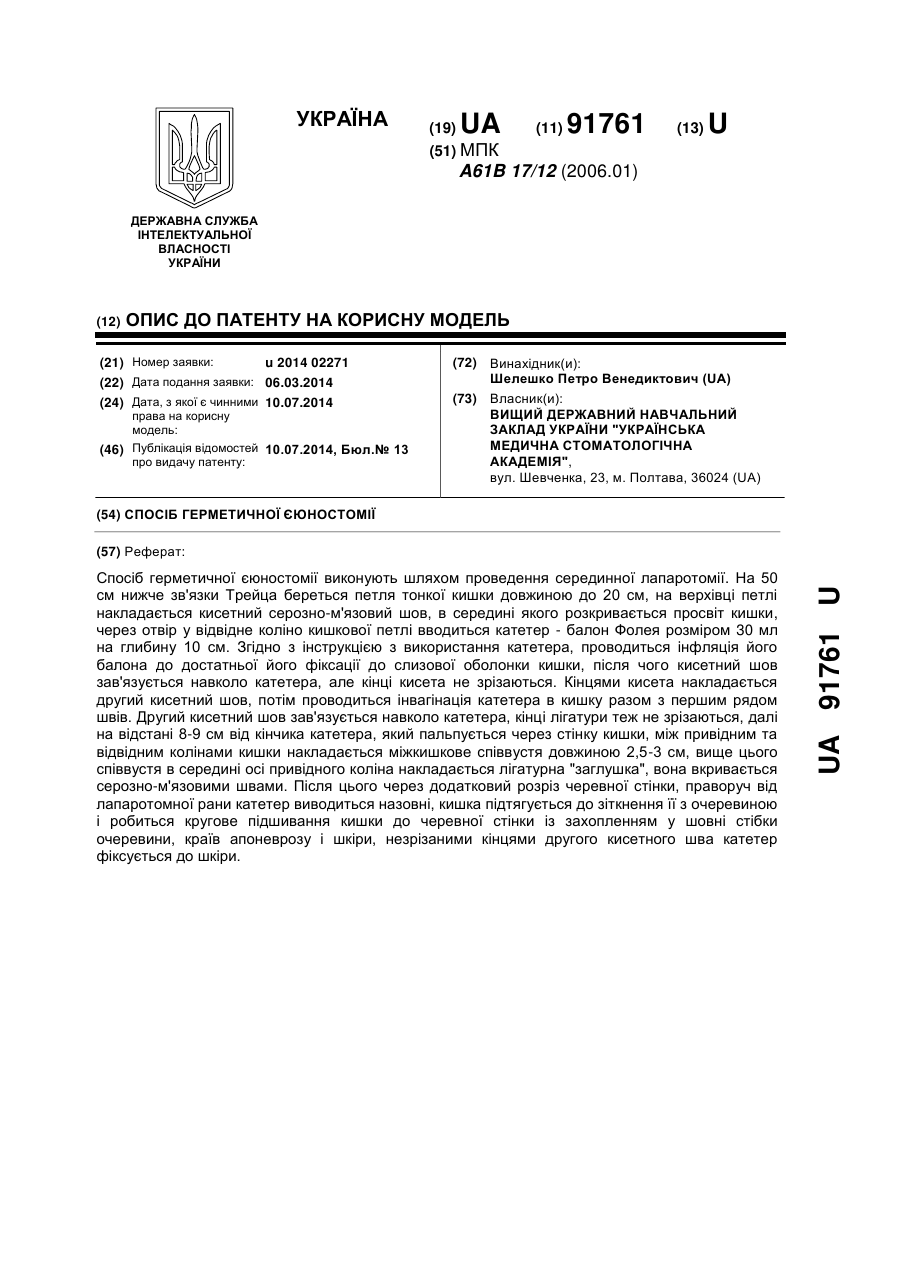 УКРАЇНА

(19) UA (11) 91761 (13) U

(51) МПК
A61B 17/12 (2006.01)

ДЕРЖАВНА СЛУЖБА ІНТЕЛЕКТУАЛЬНОЇ ВЛАСНОСТІ УКРАЇНИ

(12) ОПИС ДО ПАТЕНТУ НА КОРИСНУ МОДЕЛЬ

(21) Номер заявки: u 2014 02271
(22) Дата подання заявки: 06.03.2014
(24) Дата, з якої є чинними права на корисну модель: 10.07.2014
(46) Публікація відомостей про видачу патенту: 10.07.2014, Бюл.№ 13

(72) Винахідник(и):
Шелешко Петро Венедиктович (UA)
(73) Власник(и):
ВИЩИЙ ДЕРЖАВНИЙ НАВЧАЛЬНИЙ ЗАКЛАД УКРАЇНИ "УКРАЇНСЬКА МЕДИЧНА СТОМАТОЛОГІЧНА АКАДЕМІЯ",
вул. Шевченка, 23, м. Полтава, 36024 (UA)

(54) СПОСІБ ГЕРМЕТИЧНОЇ ЄЮНОСТОМІЇ

(57) Реферат:

Спосіб герметичної єюностомії виконують шляхом проведення серединної лапаротомії. На 50 см нижче зв'язки Трейца береться петля тонкої кишки довжиною до 20 см, на верхівці петлі накладається кисетний серозно-м'язовий шов, в середині якого розкривається просвіт кишки, через отвір у відвідне коліно кишкової петлі вводиться катетер - балон Фолея розміром 30 мл на глибину 10 см. Згідно з інструкцією з використання катетера, проводиться інфляція його балона до достатньої його фіксації до слизової оболонки кишки, після чого кисетний шов зав'язується навколо катетера, але кінці кисета не зрізаються. Кінцями кисета накладається другий кисетний шов, потім проводиться інвагінація катетера в кишку разом з першим рядом швів. Другий кисетний шов зав'язується навколо катетера, кінці лігатури теж не зрізаються, далі на відстані 8-9 см від кінчика катетера, який пальпується через стінку кишки, між привідним та відвідним колінами кишки накладається міжкишкове співвустя довжиною 2,5-3 см, вище цього співвустя в середині осі привідного коліна накладається лігатурна "заглушка", вона вкривається серозно-м'язовими швами. Після цього через додатковий розріз черевної стінки, праворуч від лапаротомної рани катетер виводиться назовні, кишка підтягується до зіткнення її з очеревиною і робиться кругове підшивання кишки до черевної стінки із захопленням у шовні стібки очеревини, країв апоневрозу і шкіри, незрізаними кінцями другого кисетного шва катетер фіксується до шкіри.

UA 91761 U